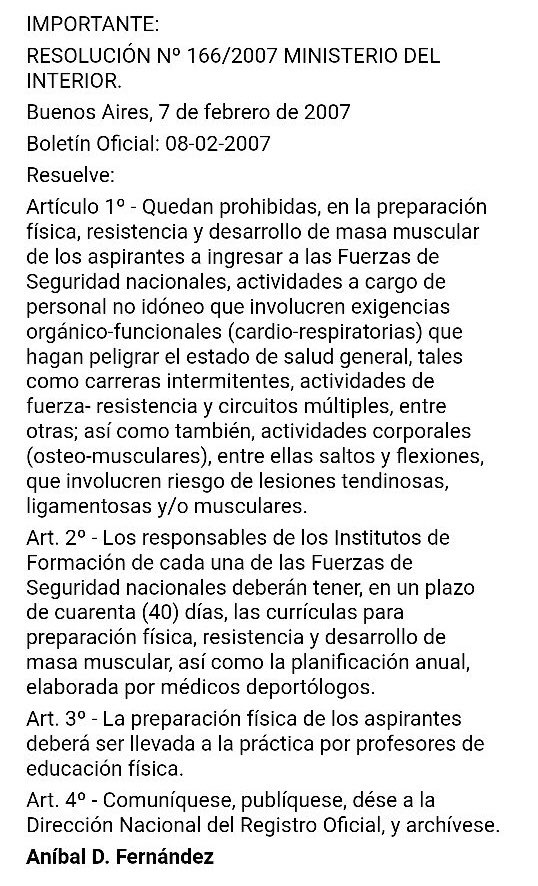 IMPORTANTE:

RESOLUCIÓN Nº 166/2007 MINISTERIO DEL INTERIOR.

Buenos Aires, 7 de febrero de 2007

Boletín Oficial: 08-02-2007

Resuelve:

Artículo 1º - Quedan prohibidas, en la preparación física, resistencia y desarrollo de masa muscular de los aspirantes a ingresar a las Fuerzas de Seguridad nacionales, actividades a cargo de personal no idóneo que involucren exigencias orgánico-funcionales (cardio-respiratorias) que hagan peligrar el estado de salud general, tales como carreras intermitentes, actividades de fuerza- resistencia y circuitos múltiples, entre otras; así como también, actividades corporales (osteo-musculares), entre ellas saltos y flexiones, que involucren riesgo de lesiones tendinosas, ligamentosas y/o musculares.

Art. 2º - Los responsables de los Institutos de Formación de cada una de las Fuerzas de Seguridad nacionales deberán tener, en un plazo de cuarenta (40) días, las currículas para preparación física, resistencia y desarrollo de masa muscular, así como la planificación anual, elaborada por médicos deportólogos.

Art. 3º - La preparación física de los aspirantes deberá ser llevada a la práctica por profesores de educación física.

Art. 4º - Comuníquese, publíquese, dése a la Dirección Nacional del Registro Oficial, y archívese.

Aníbal D. Fernández